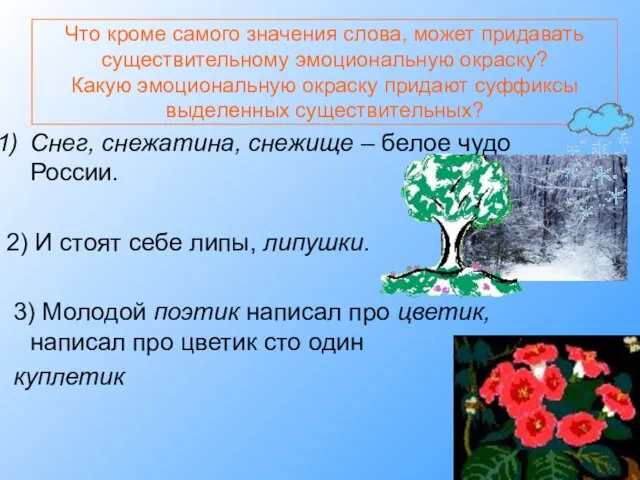 Что кроме самого значения слова, может придавать существительному эмоциональную окраску? Какую эмоциональную окраску придают суффиксы выделенных существительных?

1) Снег, снежатина, снежище – белое чудо России.

2) И стоят себе липы, липушки.

3) Молодой поэтик написал про цветик, написал про цветик сто один куплетик